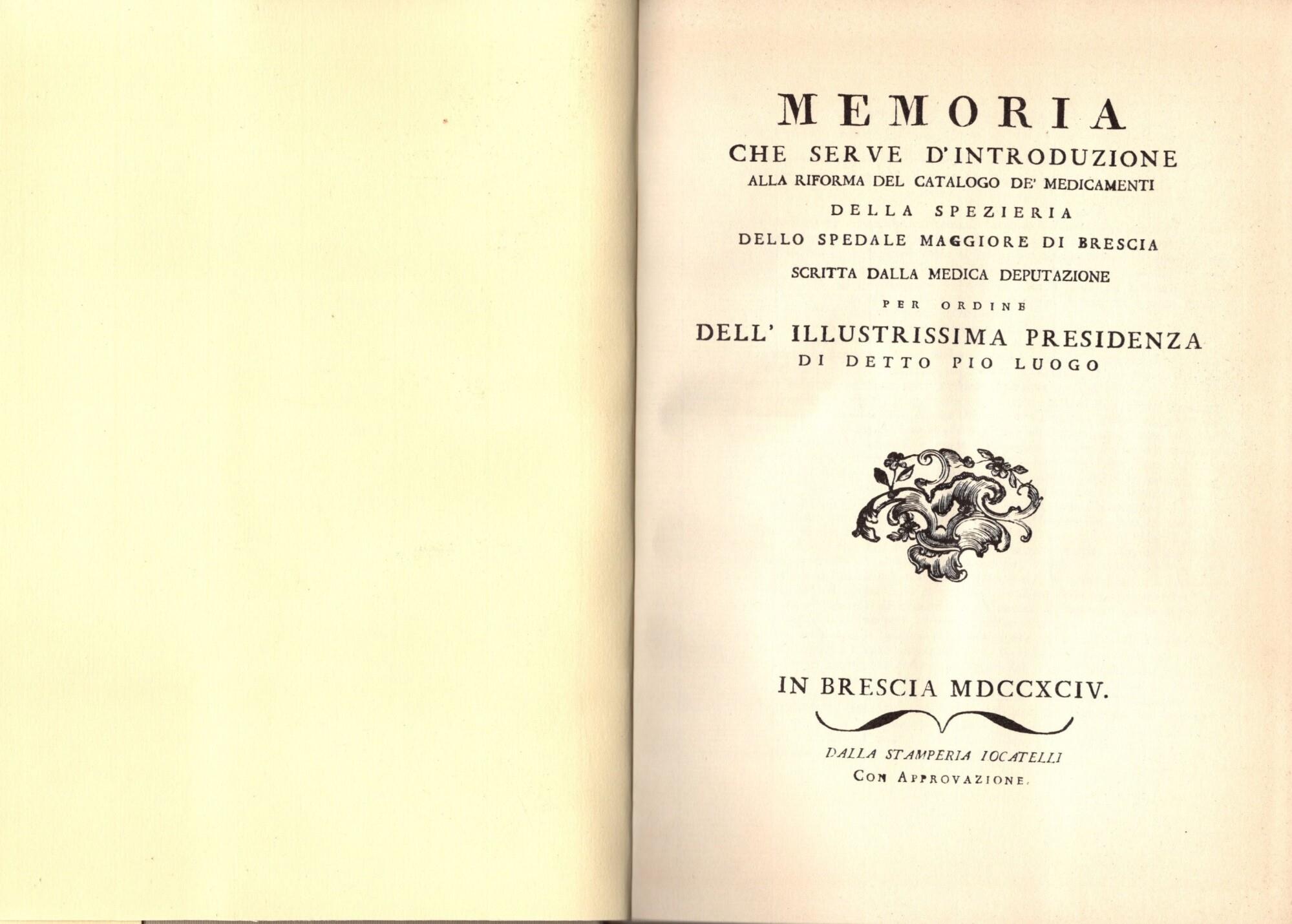 MEMORIA
CHE SERVE D'INTRODUZIONE
ALLA RIFORMA DEL CATALOGO DE' MEDICAMENTI
DELLA SPEZIERIA
DELLO SPEDALE MAGGIORE DI BRESCIA
SCRITTA DALLA MEDICA DEPUTAZIONE
PER ORDINE
DELL' ILLUSTRISSIMA PRESIDENZA
DI DETTO PIO LUOGO

IN BRESCIA MDCCXCIV.

DALLA STAMPERIA LOCATELLI
CON APPROVAZIONE.